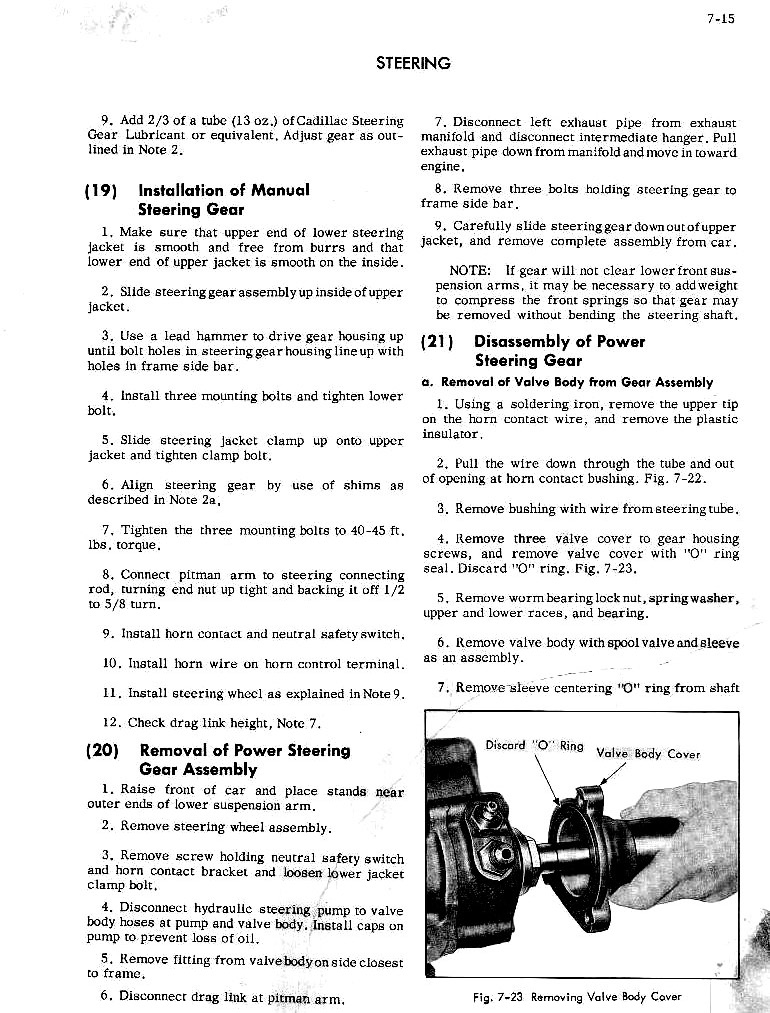 7-15

STEERING

9. Add 2/3 of a tube (13 oz.) of Cadillac Steering Gear Lubricant or equivalent. Adjust gear as outlined in Note 2.

(19) Installation of Manual Steering Gear

1. Make sure that upper end of lower steering jacket is smooth and free from burrs and that lower end of upper jacket is smooth on the inside.

2. Slide steering gear assembly up inside of upper jacket.

3. Use a lead hammer to drive gear housing up until bolt holes in steering gear housing line up with holes in frame side bar.

4. Install three mounting bolts and tighten lower bolt.

5. Slide steering jacket clamp up onto upper jacket and tighten clamp bolt.

6. Align steering gear by use of shims as described in Note 2a.

7. Tighten the three mounting bolts to 40-45 ft. lbs. torque.

8. Connect pitman arm to steering connecting rod, turning end nut up tight and backing it off 1/2 to 5/8 turn.

9. Install horn contact and neutral safety switch.

10. Install horn wire on horn control terminal.

11. Install steering wheel as explained in Note 9.

12. Check drag link height, Note 7.

(20) Removal of Power Steering Gear Assembly

1. Raise front of car and place stands near outer ends of lower suspension arm.

2. Remove steering wheel assembly.

3. Remove screw holding neutral safety switch and horn contact bracket and loosen lower jacket clamp bolt.

4. Disconnect hydraulic steering pump to valve body hoses at pump and valve body. Install caps on pump to prevent loss of oil.

5. Remove fitting from valve body on side closest to frame.

6. Disconnect drag link at pitman arm.

7. Disconnect left exhaust pipe from exhaust manifold and disconnect intermediate hanger. Pull exhaust pipe down from manifold and move in toward engine.

8. Remove three bolts holding steering gear to frame side bar.

9. Carefully slide steering gear down out of upper jacket, and remove complete assembly from car.

NOTE: If gear will not clear lower front suspension arms, it may be necessary to add weight to compress the front springs so that gear may be removed without bending the steering shaft.

(21) Disassembly of Power Steering Gear

a. Removal of Valve Body from Gear Assembly

1. Using a soldering iron, remove the upper tip on the horn contact wire, and remove the plastic insulator.

2. Pull the wire down through the tube and out of opening at horn contact bushing. Fig. 7-22.

3. Remove bushing with wire from steering tube.

4. Remove three valve cover to gear housing screws, and remove valve cover with "O" ring seal. Discard "O" ring. Fig. 7-23.

5. Remove worm bearing lock nut, spring washer, upper and lower races, and bearing.

6. Remove valve body with spool valve and sleeve as an assembly.

7. Remove sleeve centering "O" ring from shaft

Discard "O" Ring

Valve Body Cover

Fig. 7-23 Removing Valve Body Cover